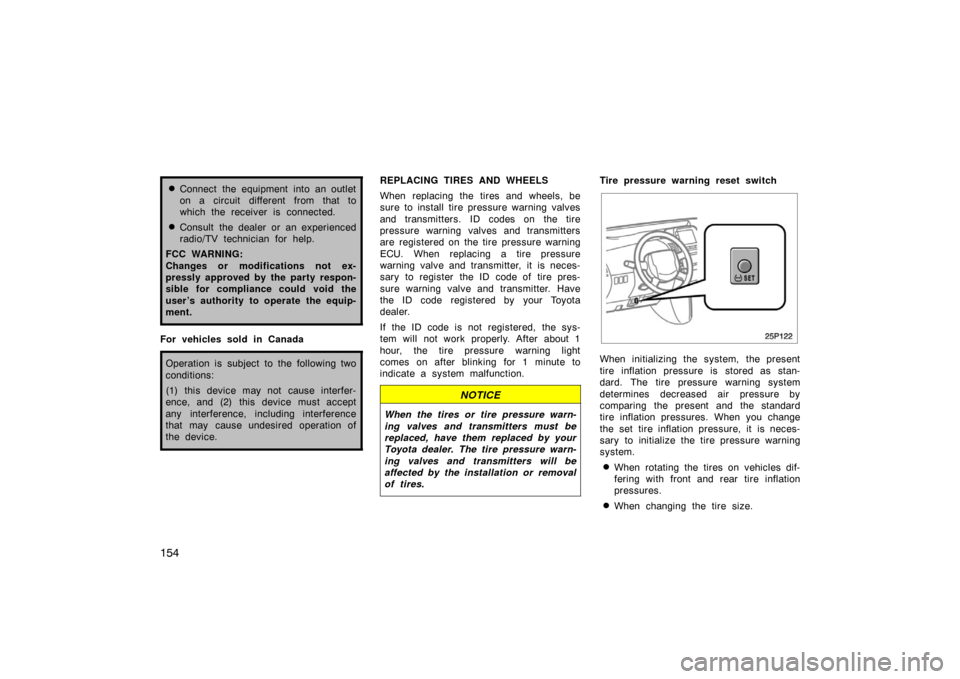 Connect the equipment into an outlet on a circuit different from that to which the receiver is connected.

Consult the dealer or an experienced radio/TV technician for help.

FCC WARNING:
Changes or modifications not expressly approved by the party responsible for compliance could void the user's authority to operate the equipment.

For vehicles sold in Canada

Operation is subject to the following two conditions:

(1) this device may not cause interference, and (2) this device must accept any interference, including interference that may cause undesired operation of the device.

REPLACING TIRES AND WHEELS

When replacing the tires and wheels, be sure to install tire pressure warning valves and transmitters. ID codes on the tire pressure warning valves and transmitters are registered on the tire pressure warning ECU. When replacing a tire pressure warning valve and transmitter, it is necessary to register the ID code of tire pressure warning valve and transmitter. Have the ID code registered by your Toyota dealer.

If the ID code is not registered, the system will not work properly. After about 1 hour, the tire pressure warning light comes on after blinking for 1 minute to indicate a system malfunction.

NOTICE

When the tires or tire pressure warning valves and transmitters must be replaced, have them replaced by your Toyota dealer. The tire pressure warning valves and transmitters will be affected by the installation or removal of tires.

Tire pressure warning reset switch

SET

25P122

When initializing the system, the present tire inflation pressure is stored as standard. The tire pressure warning system determines decreased air pressure by comparing the present and the standard tire inflation pressures. When you change the set tire inflation pressure, it is necessary to initialize the tire pressure warning system.

When rotating the tires on vehicles differing with front and rear tire inflation pressures.

When changing the tire size.

154

carmanualsonline.info